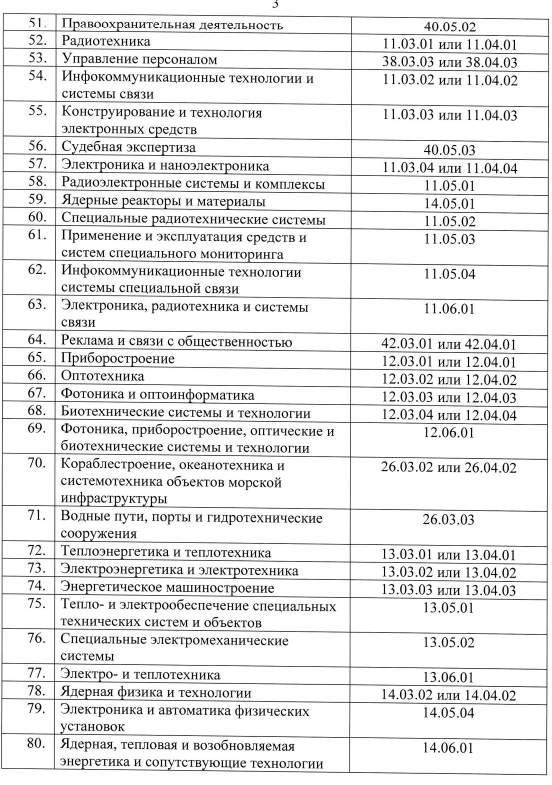 3

| | | |
|---|---|---|
| 51. | Правоохранительная деятельность | 40.05.02 |
| 52. | Радиотехника | 11.03.01 или 11.04.01 |
| 53. | Управление персоналом | 38.03.03 или 38.04.03 |
| 54. | Инфокоммуникационные технологии и системы связи | 11.03.02 или 11.04.02 |
| 55. | Конструирование и технология электронных средств | 11.03.03 или 11.04.03 |
| 56. | Судебная экспертиза | 40.05.03 |
| 57. | Электроника и наноэлектроника | 11.03.04 или 11.04.04 |
| 58. | Радиоэлектронные системы и комплексы | 11.05.01 |
| 59. | Ядерные реакторы и материалы | 14.05.01 |
| 60. | Специальные радиотехнические системы | 11.05.02 |
| 61. | Применение и эксплуатация средств и систем специального мониторинга | 11.05.03 |
| 62. | Инфокоммуникационные технологии системы специальной связи | 11.05.04 |
| 63. | Электроника, радиотехника и системы связи | 11.06.01 |
| 64. | Реклама и связи с общественностью | 42.03.01 или 42.04.01 |
| 65. | Приборостроение | 12.03.01 или 12.04.01 |
| 66. | Оптотехника | 12.03.02 или 12.04.02 |
| 67. | Фотоника и оптоинформатика | 12.03.03 или 12.04.03 |
| 68. | Биотехнические системы и технологии | 12.03.04 или 12.04.04 |
| 69. | Фотоника, приборостроение, оптические и биотехнические системы и технологии | 12.06.01 |
| 70. | Кораблестроение, океанотехника и системотехника объектов морской инфраструктуры | 26.03.02 или 26.04.02 |
| 71. | Водные пути, порты и гидротехнические сооружения | 26.03.03 |
| 72. | Теплоэнергетика и теплотехника | 13.03.01 или 13.04.01 |
| 73. | Электроэнергетика и электротехника | 13.03.02 или 13.04.02 |
| 74. | Энергетическое машиностроение | 13.03.03 или 13.04.03 |
| 75. | Тепло- и электрообеспечение специальных технических систем и объектов | 13.05.01 |
| 76. | Специальные электромеханические системы | 13.05.02 |
| 77. | Электро- и теплотехника | 13.06.01 |
| 78. | Ядерная физика и технологии | 14.03.02 или 14.04.02 |
| 79. | Электроника и автоматика физических установок | 14.05.04 |
| 80. | Ядерная, тепловая и возобновляемая энергетика и сопутствующие технологии | 14.06.01 |